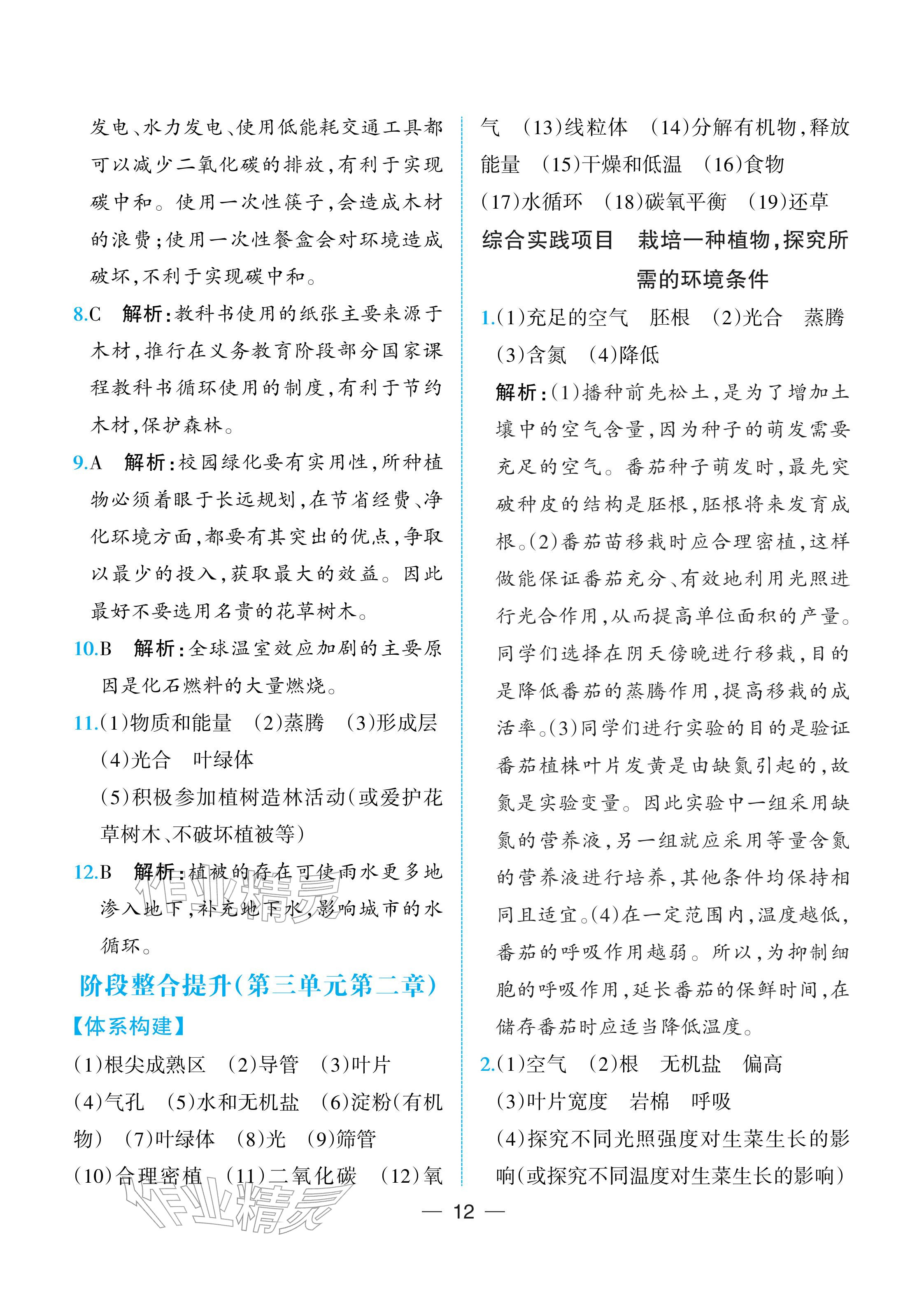 发电、水力发电、使用低能耗交通工具都可以减少二氧化碳的排放,有利于实现碳中和。使用一次性筷子,会造成木材的浪费;使用一次性餐盒会对环境造成破坏,不利于实现碳中和。

8.C 解析:教科书使用的纸张主要来源于木材,推行在义务教育阶段部分国家课程教科书循环使用的制度,有利于节约木材,保护森林。

9.A 解析:校园绿化要有实用性,所种植物必须着眼于长远规划,在节省经费、净化环境方面,都要有其突出的优点,争取以最少的投入,获取最大的效益。因此最好不要选用名贵的花草树木。

10.B 解析:全球温室效应加剧的主要原因是化石燃料的大量燃烧。

11.(1)物质和能量 (2)蒸腾 (3)形成层
(4)光合 叶绿体
(5)积极参加植树造林活动(或爱护花草树木、不破坏植被等)

12.B 解析:植被的存在可使雨水更多地渗入地下,补充地下水,影响城市的水循环。

阶段整合提升(第三单元第二章)

【体系构建】

(1)根尖成熟区 (2)导管 (3)叶片 (4)气孔 (5)水和无机盐 (6)淀粉(有机物) (7)叶绿体 (8)光 (9)筛管 (10)合理密植 (11)二氧化碳 (12)氧气 (13)线粒体 (14)分解有机物,释放能量 (15)干燥和低温 (16)食物 (17)水循环 (18)碳氧平衡 (19)还草

综合实践项目 栽培一种植物,探究所需的环境条件

1.(1)充足的空气 胚根 (2)光合 蒸腾
(3)含氮 (4)降低
解析:(1)播种前先松土,是为了增加土壤中的空气含量,因为种子的萌发需要充足的空气。番茄种子萌发时,最先突破种皮的结构是胚根,胚根将来发育成根。(2)番茄苗移栽时应合理密植,这样做能保证番茄充分、有效地利用光照进行光合作用,从而提高单位面积的产量。同学们选择在阴天傍晚进行移栽,目的是降低番茄的蒸腾作用,提高移栽的成活率。(3)同学们进行实验的目的是验证番茄植株叶片发黄是由缺氮引起的,故氮是实验变量。因此实验中一组采用缺氮的营养液,另一组就应采用等量含氮的营养液进行培养,其他条件均保持相同且适宜。(4)在一定范围内,温度越低,番茄的呼吸作用越弱。所以,为抑制细胞的呼吸作用,延长番茄的保鲜时间,在储存番茄时应适当降低温度。

2.(1)空气 (2)根 无机盐 偏高
(3)叶片宽度 岩棉 呼吸
(4)探究不同光照强度对生菜生长的影响(或探究不同温度对生菜生长的影响)

— 12 —

作业精灵